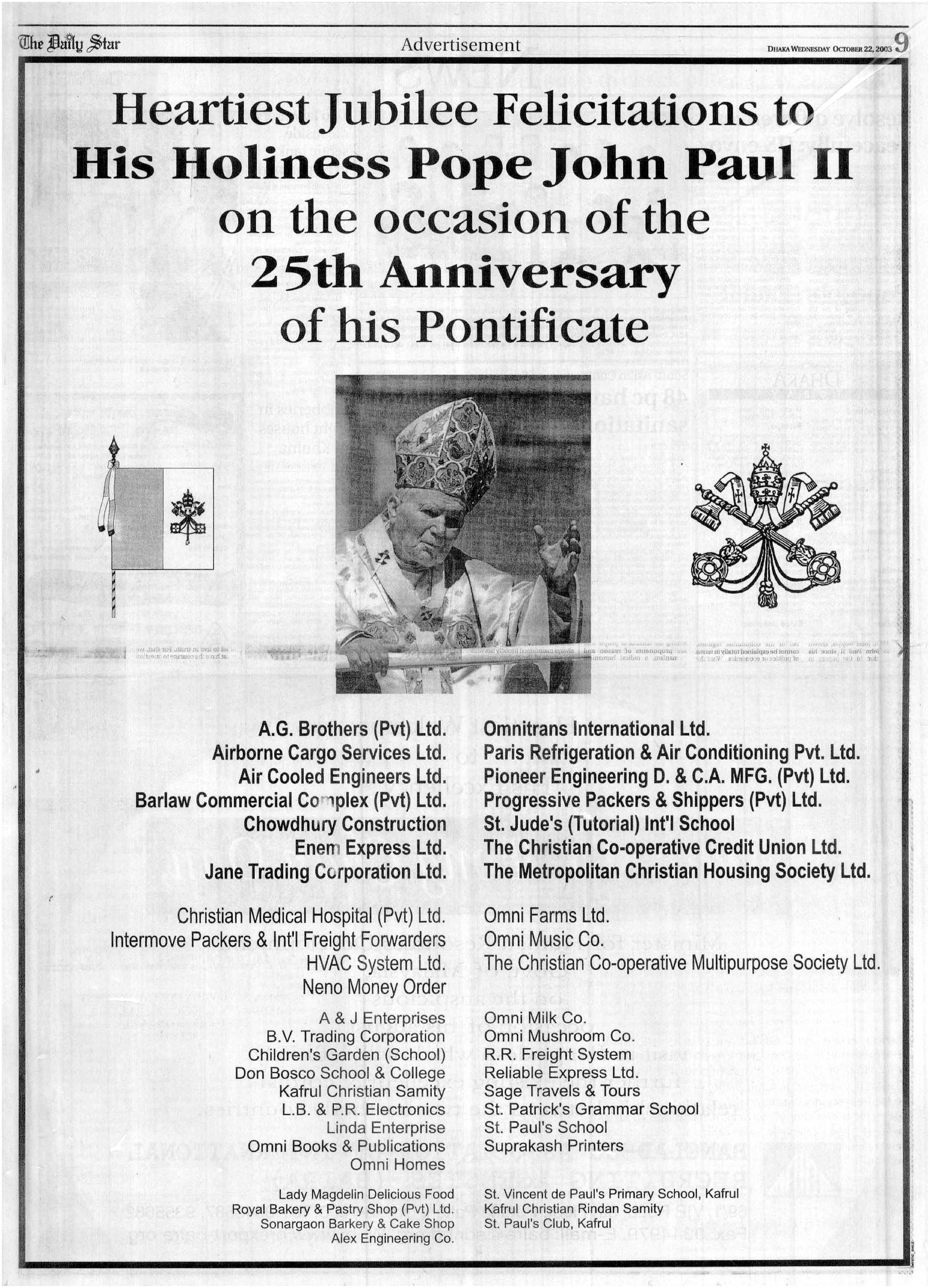 The Daily Star

Advertisement

DHAKA WEDNESDAY OCTOBER 22, 2003 9

Heartiest Jubilee Felicitations to
His Holiness Pope John Paul II
on the occasion of the
25th Anniversary
of his Pontificate

A.G. Brothers (Pvt) Ltd.
Airborne Cargo Services Ltd.
Air Cooled Engineers Ltd.
Barlaw Commercial Complex (Pvt) Ltd.
Chowdhury Construction
Enem Express Ltd.
Jane Trading Corporation Ltd.

Christian Medical Hospital (Pvt) Ltd.
Intermove Packers & Int'l Freight Forwarders
HVAC System Ltd.
Neno Money Order

A & J Enterprises
B.V. Trading Corporation
Children's Garden (School)
Don Bosco School & College
Kafrul Christian Samity
L.B. & P.R. Electronics
Linda Enterprise
Omni Books & Publications
Omni Homes

Lady Magdelin Delicious Food
Royal Bakery & Pastry Shop (Pvt) Ltd.
Sonargaon Barkery & Cake Shop
Alex Engineering Co.

Omnitrans International Ltd.
Paris Refrigeration & Air Conditioning Pvt. Ltd.
Pioneer Engineering D. & C.A. MFG. (Pvt) Ltd.
Progressive Packers & Shippers (Pvt) Ltd.
St. Jude's (Tutorial) Int'l School
The Christian Co-operative Credit Union Ltd.
The Metropolitan Christian Housing Society Ltd.

Omni Farms Ltd.
Omni Music Co.
The Christian Co-operative Multipurpose Society Ltd.

Omni Milk Co.
Omni Mushroom Co.
R.R. Freight System
Reliable Express Ltd.
Sage Travels & Tours
St. Patrick's Grammar School
St. Paul's School
Suprakash Printers

St. Vincent de Paul's Primary School, Kafrul
Kafrul Christian Rindan Samity
St. Paul's Club, Kafrul